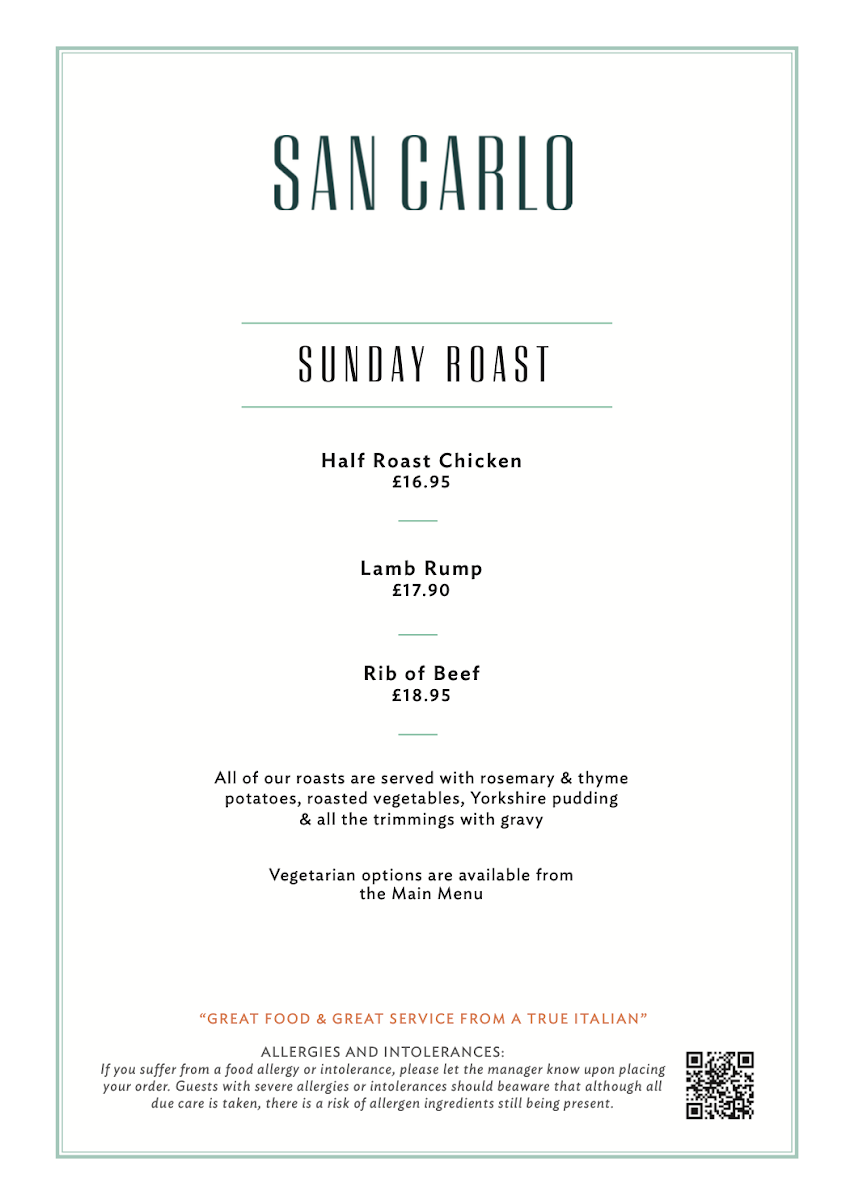 SAN CARLO

SUNDAY ROAST

Half Roast Chicken
£16.95

Lamb Rump
£17.90

Rib of Beef
£18.95

All of our roasts are served with rosemary & thyme potatoes, roasted vegetables, Yorkshire pudding & all the trimmings with gravy

Vegetarian options are available from the Main Menu

"GREAT FOOD & GREAT SERVICE FROM A TRUE ITALIAN"

ALLERGIES AND INTOLERANCES:
If you suffer from a food allergy or intolerance, please let the manager know upon placing your order. Guests with severe allergies or intolerances should beaware that although all due care is taken, there is a risk of allergen ingredients still being present.